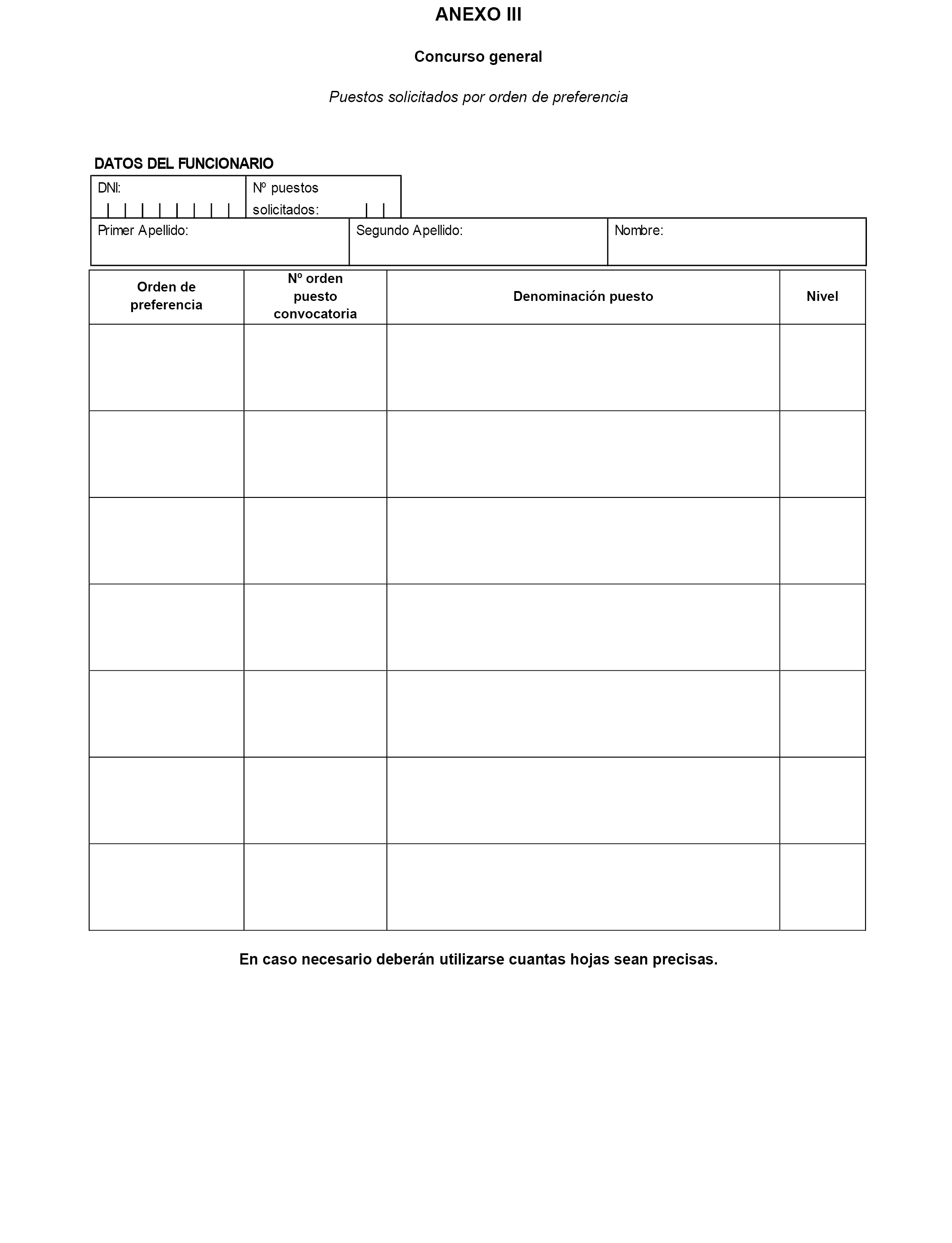 ANEXO III

Concurso general

Puestos solicitados por orden de preferencia

DATOS DEL FUNCIONARIO

| DNI: | Nº puestos solicitados: |
|---|---|

| Primer Apellido: | Segundo Apellido: | Nombre: |
|---|---|---|

| Orden de preferencia | Nº orden puesto convocatoria | Denominación puesto | Nivel |
|---|---|---|---|
| | | | |
| | | | |
| | | | |
| | | | |
| | | | |
| | | | |
| | | | |

En caso necesario deberán utilizarse cuantas hojas sean precisas.